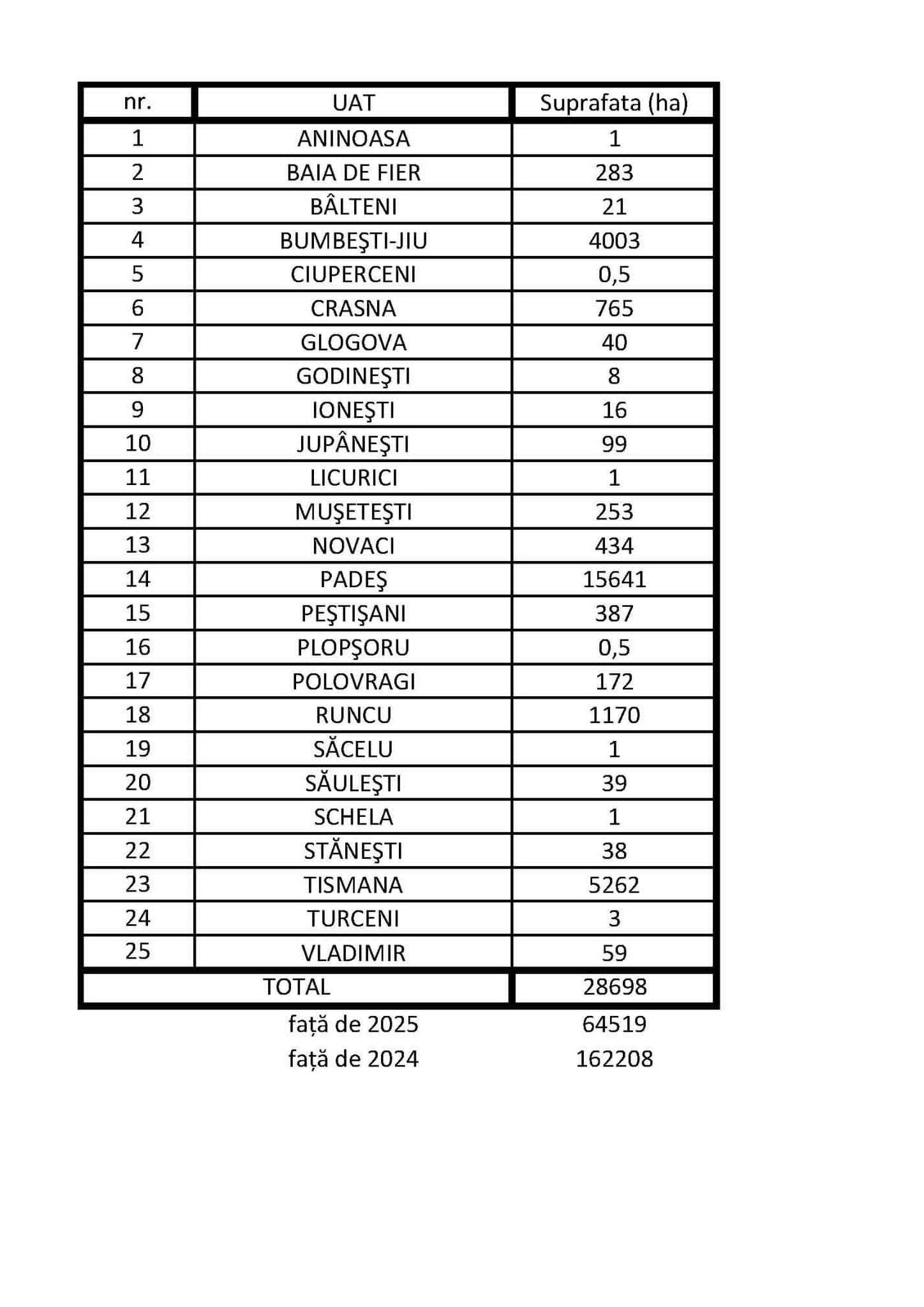 | nr. | UAT | Suprafata (ha) |
|---|---|---|
| 1 | ANINOASA | 1 |
| 2 | BAIA DE FIER | 283 |
| 3 | BÂLTENI | 21 |
| 4 | BUMBEŞTI-JIU | 4003 |
| 5 | CIUPERCENI | 0,5 |
| 6 | CRASNA | 765 |
| 7 | GLOGOVA | 40 |
| 8 | GODINEŞTI | 8 |
| 9 | IONEŞTI | 16 |
| 10 | JUPÂNEŞTI | 99 |
| 11 | LICURICI | 1 |
| 12 | MUŞETEŞTI | 253 |
| 13 | NOVACI | 434 |
| 14 | PADEŞ | 15641 |
| 15 | PEŞTIŞANI | 387 |
| 16 | PLOPŞORU | 0,5 |
| 17 | POLOVRAGI | 172 |
| 18 | RUNCU | 1170 |
| 19 | SĂCELU | 1 |
| 20 | SĂULEŞTI | 39 |
| 21 | SCHELA | 1 |
| 22 | STĂNEŞTI | 38 |
| 23 | TISMANA | 5262 |
| 24 | TURCENI | 3 |
| 25 | VLADIMIR | 59 |
| TOTAL | | 28698 |
| | față de 2025 | 64519 |
| | față de 2024 | 162208 |